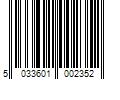 5 033601 002352